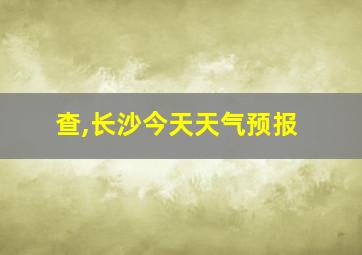 查,长沙今天天气预报